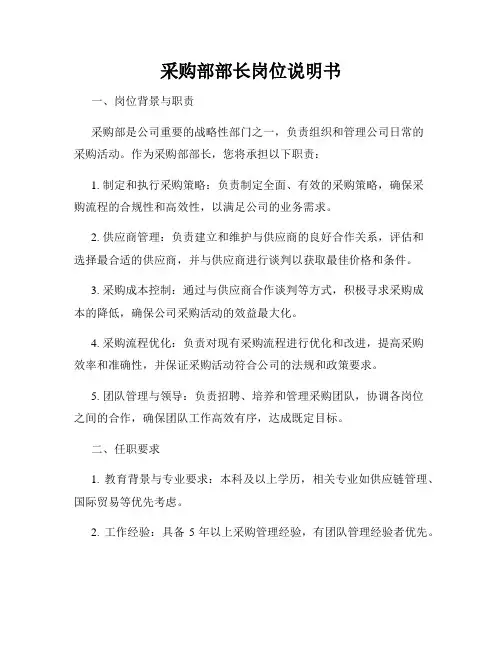 采购部部长岗位说明书

一、岗位背景与职责

采购部是公司重要的战略性部门之一，负责组织和管理公司日常的采购活动。作为采购部部长，您将承担以下职责：

1. 制定和执行采购策略：负责制定全面、有效的采购策略，确保采购流程的合规性和高效性，以满足公司的业务需求。

2. 供应商管理：负责建立和维护与供应商的良好合作关系，评估和选择最合适的供应商，并与供应商进行谈判以获取最佳价格和条件。

3. 采购成本控制：通过与供应商合作谈判等方式，积极寻求采购成本的降低，确保公司采购活动的效益最大化。

4. 采购流程优化：负责对现有采购流程进行优化和改进，提高采购效率和准确性，并保证采购活动符合公司的法规和政策要求。

5. 团队管理与领导：负责招聘、培养和管理采购团队，协调各岗位之间的合作，确保团队工作高效有序，达成既定目标。

二、任职要求

1. 教育背景与专业要求：本科及以上学历，相关专业如供应链管理、国际贸易等优先考虑。

2. 工作经验：具备 5 年以上采购管理经验，有团队管理经验者优先。